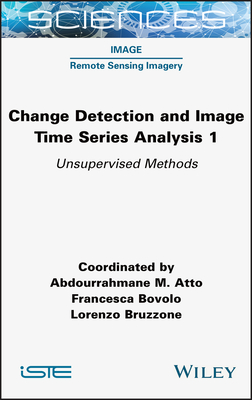 SCIENCES

IMAGE

Remote Sensing Imagery

Change Detection and Image Time Series Analysis 1

Unsupervised Methods

Coordinated by
Abdourrahmane M. Atto
Francesca Bovolo
Lorenzo Bruzzone

iSTE

WILEY